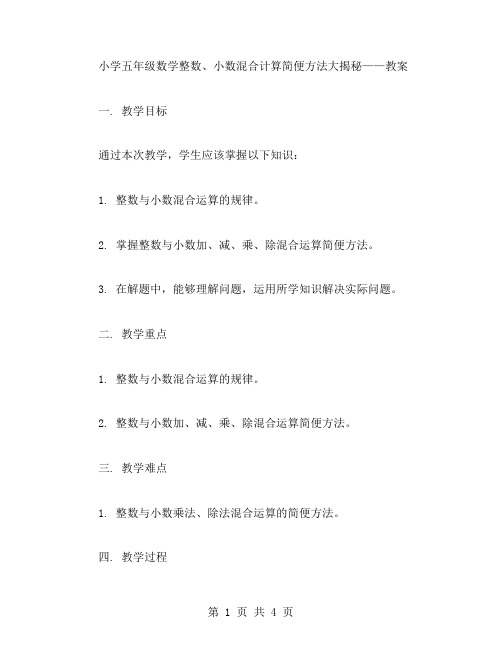 小学五年级数学整数、小数混合计算简便方法大揭秘——教案

一. 教学目标

通过本次教学，学生应该掌握以下知识：

1. 整数与小数混合运算的规律。

2. 掌握整数与小数加、减、乘、除混合运算简便方法。

3. 在解题中，能够理解问题，运用所学知识解决实际问题。

二. 教学重点

1. 整数与小数混合运算的规律。

2. 整数与小数加、减、乘、除混合运算简便方法。

三. 教学难点

1. 整数与小数乘法、除法混合运算的简便方法。

四. 教学过程

第 1 页 共 4 页